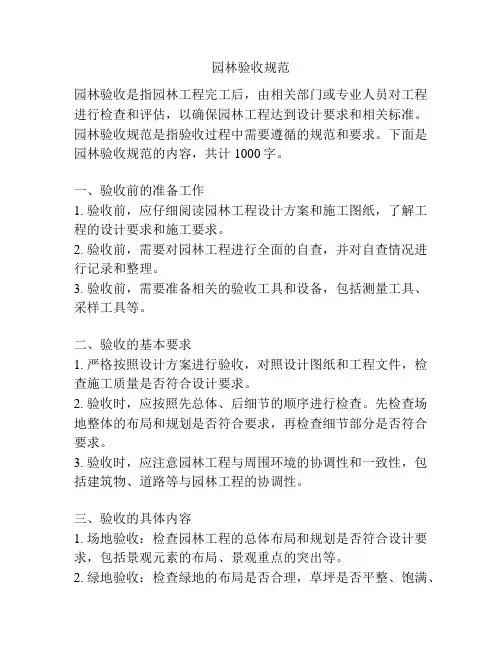 园林验收规范

园林验收是指园林工程完工后，由相关部门或专业人员对工程进行检查和评估，以确保园林工程达到设计要求和相关标准。园林验收规范是指验收过程中需要遵循的规范和要求。下面是园林验收规范的内容，共计 1000 字。

一、验收前的准备工作
1. 验收前，应仔细阅读园林工程设计方案和施工图纸，了解工程的设计要求和施工要求。
2. 验收前，需要对园林工程进行全面的自查，并对自查情况进行记录和整理。
3. 验收前，需要准备相关的验收工具和设备，包括测量工具、采样工具等。

二、验收的基本要求
1. 严格按照设计方案进行验收，对照设计图纸和工程文件，检查施工质量是否符合设计要求。
2. 验收时，应按照先总体、后细节的顺序进行检查。先检查场地整体的布局和规划是否符合要求，再检查细节部分是否符合要求。
3. 验收时，应注意园林工程与周围环境的协调性和一致性，包括建筑物、道路等与园林工程的协调性。

三、验收的具体内容
1. 场地验收：检查园林工程的总体布局和规划是否符合设计要求，包括景观元素的布局、景观重点的突出等。
2. 绿地验收：检查绿地的布局是否合理，草坪是否平整、饱满、